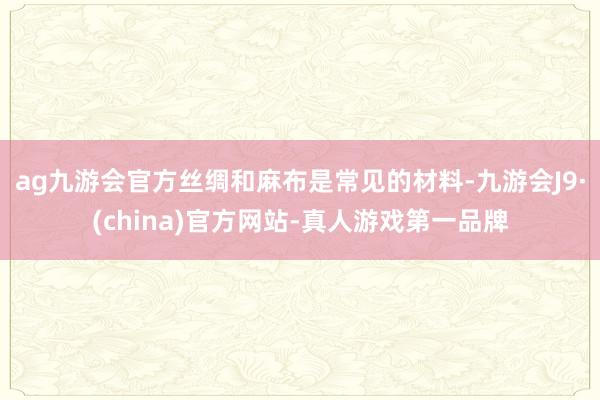 ag九游会官方丝绸和麻布是常见的材料-九游会J9·(china)官方网站-真人游戏第一品牌